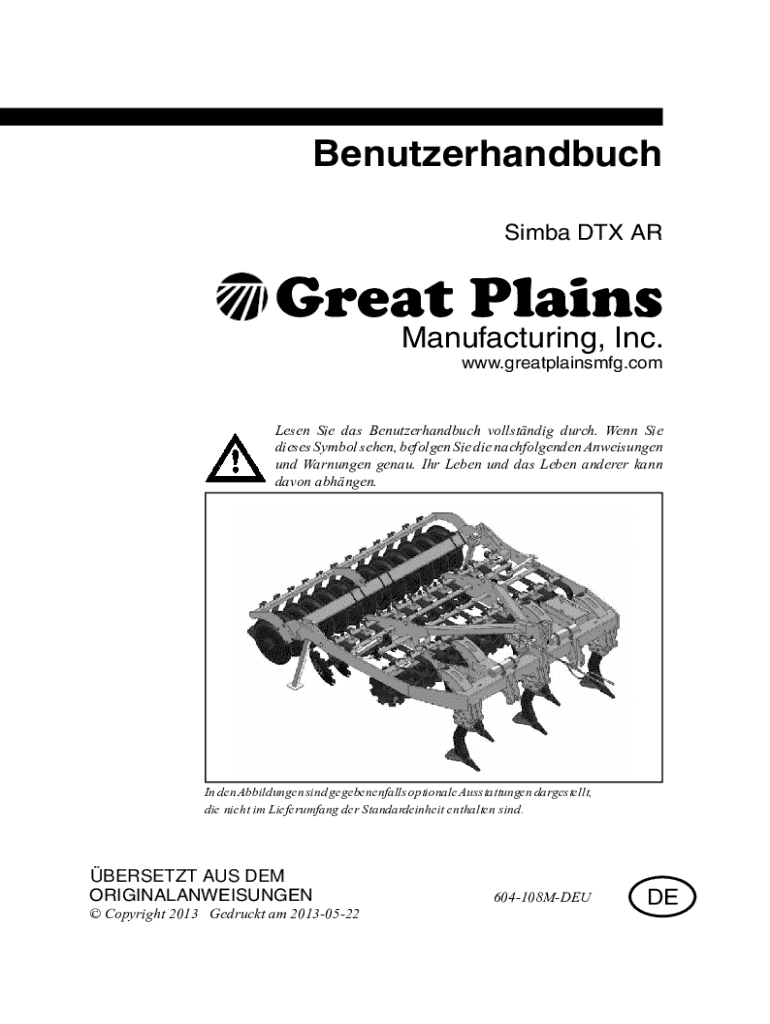 Benutzerhandbuch

Simba DTX AR

Great Plains
Manufacturing, Inc.
www.greatplainsmfg.com

Lesen Sie das Benutzerhandbuch vollständig durch. Wenn Sie dieses Symbol sehen, befolgen Sie die nachfolgenden Anweisungen und Warnungen genau. Ihr Leben und das Leben anderer kann davon abhängen.

In den Abbildungen sind gegebenenfalls optionale Ausstattungen dargestellt, die nicht im Lieferumfang der Standardeinheit enthalten sind.

ÜBERSETZT AUS DEM ORIGINALANWEISUNGEN
© Copyright 2013 Gedruckt am 2013-05-22

604-108M-DEU

DE